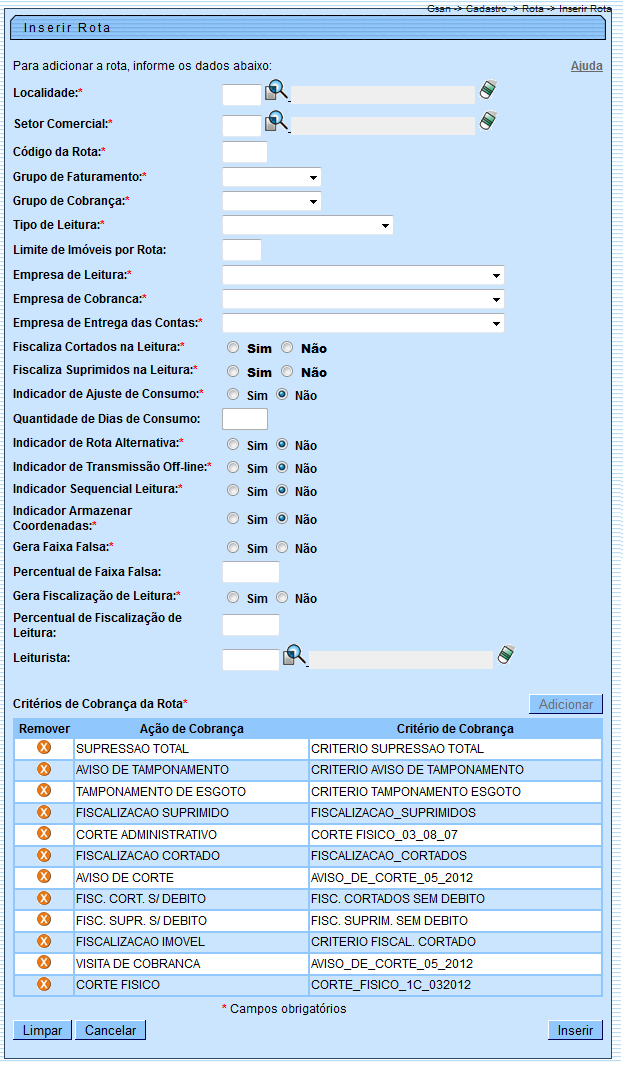 Gsan -> Cadastro -> Rota -> Inserir Rota

Inserir Rota

Para adicionar a rota, informe os dados abaixo:

Ajuda

Localidade:*

Setor Comercial:*

Código da Rota:*

Grupo de Faturamento:*

Grupo de Cobrança:*

Tipo de Leitura:*

Limite de Imóveis por Rota:

Empresa de Leitura:*

Empresa de Cobranca:*

Empresa de Entrega das Contas:*

Fiscaliza Cortados na Leitura:* Sim Não

Fiscaliza Suprimidos na Leitura:* Sim Não

Indicador de Ajuste de Consumo:* Sim Não

Quantidade de Dias de Consumo:

Indicador de Rota Alternativa:* Sim Não

Indicador de Transmissão Off-line:* Sim Não

Indicador Sequencial Leitura:* Sim Não

Indicador Armazenar Coordenadas:* Sim Não

Gera Faixa Falsa:* Sim Não

Percentual de Faixa Falsa:

Gera Fiscalização de Leitura:* Sim Não

Percentual de Fiscalização de Leitura:

Leiturista:

Critérios de Cobrança da Rota*

Adicionar

| Remover | Ação de Cobrança | Critério de Cobrança |
|---|---|---|
| | SUPRESSAO TOTAL | CRITERIO SUPRESSAO TOTAL |
| | AVISO DE TAMPONAMENTO | CRITERIO AVISO DE TAMPONAMENTO |
| | TAMPONAMENTO DE ESGOTO | CRITERIO TAMPONAMENTO ESGOTO |
| | FISCALIZACAO SUPRIMIDO | FISCALIZACAO_SUPRIMIDOS |
| | CORTE ADMINISTRATIVO | CORTE FISICO_03_08_07 |
| | FISCALIZACAO CORTADO | FISCALIZACAO_CORTADOS |
| | AVISO DE CORTE | AVISO_DE_CORTE_05_2012 |
| | FISC. CORT. S/ DEBITO | FISC. CORTADOS SEM DEBITO |
| | FISC. SUPR. S/ DEBITO | FISC. SUPRIM. SEM DEBITO |
| | FISCALIZACAO IMOVEL | CRITERIO FISCAL. CORTADO |
| | VISITA DE COBRANCA | AVISO_DE_CORTE_05_2012 |
| | CORTE FISICO | CORTE_FISICO_1C_032012 |

* Campos obrigatórios

Limpar Cancelar Inserir